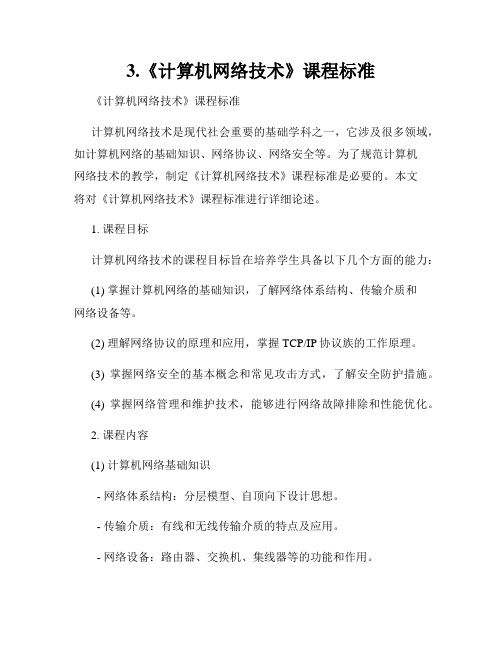 3.《计算机网络技术》课程标准

《计算机网络技术》课程标准

计算机网络技术是现代社会重要的基础学科之一，它涉及很多领域，如计算机网络的基础知识、网络协议、网络安全等。为了规范计算机网络技术的教学，制定《计算机网络技术》课程标准是必要的。本文将对《计算机网络技术》课程标准进行详细论述。

1. 课程目标

计算机网络技术的课程目标旨在培养学生具备以下几个方面的能力：

(1) 掌握计算机网络的基础知识，了解网络体系结构、传输介质和网络设备等。

(2) 理解网络协议的原理和应用，掌握 TCP/IP 协议族的工作原理。

(3) 掌握网络安全的基本概念和常见攻击方式，了解安全防护措施。

(4) 掌握网络管理和维护技术，能够进行网络故障排除和性能优化。

2. 课程内容

(1) 计算机网络基础知识

- 网络体系结构：分层模型、自顶向下设计思想。

- 传输介质：有线和无线传输介质的特点及应用。

- 网络设备：路由器、交换机、集线器等的功能和作用。